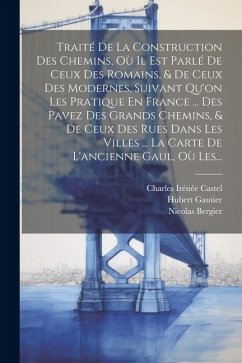 Traité De La Construction Des Chemins, Où Il Est Parlé De Ceux Des Romains, & De Ceux Des Modernes, Suivant Qu'on Les Pratique En France ... Des Pavez Des Grands Chemins, & De Ceux Des Rues Dans Les Villes ... La Carte De L'ancienne Gaul, Où Les...

Charles Irénée Castel
Hubert Gautier
Nicolas Bergier